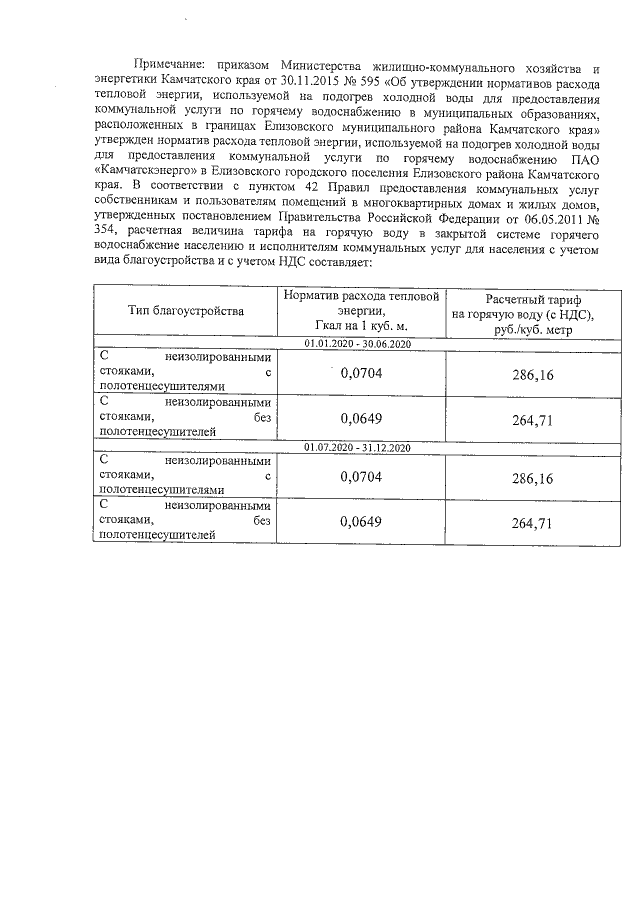 Примечание: приказом Министерства жилищно-коммунального хозяйства и энергетики Камчатского края от 30.11.2015 № 595 «Об утверждении нормативов расхода тепловой энергии, используемой на подогрев холодной воды для предоставления коммунальной услуги по горячему водоснабжению в муниципальных образованиях, расположенных в границах Елизовского муниципального района Камчатского края» утвержден норматив расхода тепловой энергии, используемой на подогрев холодной воды для предоставления коммунальной услуги по горячему водоснабжению ПАО «Камчатскэнерго» в Елизовского городского поселения Елизовского района Камчатского края. В соответствии с пунктом 42 Правил предоставления коммунальных услуг собственникам и пользователям помещений в многоквартирных домах и жилых домов, утвержденных постановлением Правительства Российской Федерации от 06.05.2011 № 354, расчетная величина тарифа на горячую воду в закрытой системе горячего водоснабжение населению и исполнителям коммунальных услуг для населения с учетом вида благоустройства и с учетом НДС составляет:

| Тип благоустройства | Норматив расхода тепловой энергии, Гкал на 1 куб. м. | Расчетный тариф на горячую воду (с НДС), руб./куб. метр |
|---|---|---|
| 01.01.2020 - 30.06.2020 | | |
| С неизолированными стояками, с полотенцесушителями | 0,0704 | 286,16 |
| С неизолированными стояками, без полотенцесушителей | 0,0649 | 264,71 |
| 01.07.2020 - 31.12.2020 | | |
| С неизолированными стояками, с полотенцесушителями | 0,0704 | 286,16 |
| С неизолированными стояками, без полотенцесушителей | 0,0649 | 264,71 |